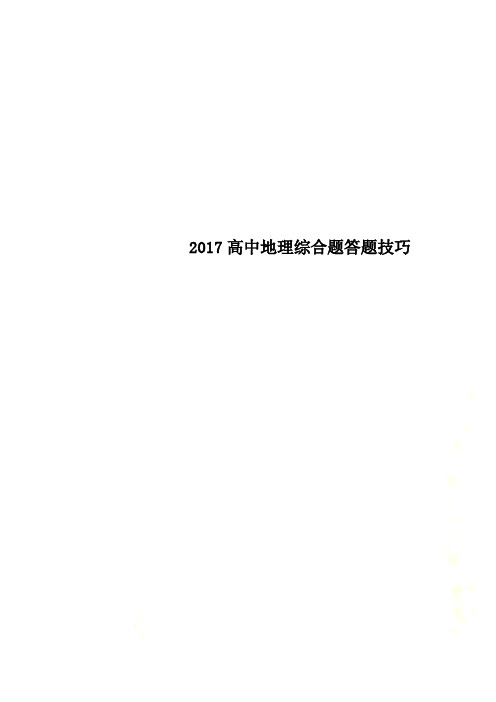 2017高中地理综合题答题技巧